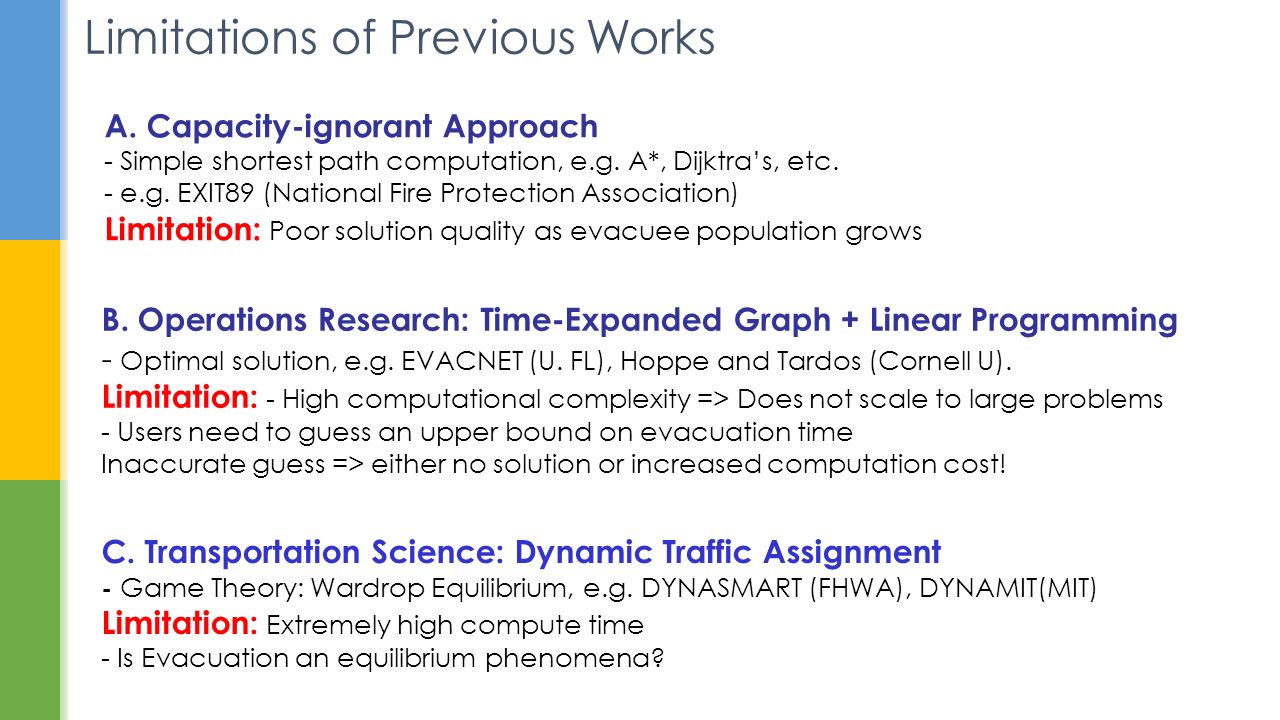 Limitations of Previous Works

A. Capacity-ignorant Approach
- Simple shortest path computation, e.g. A*, Dijktra's, etc.
- e.g. EXIT89 (National Fire Protection Association)
Limitation: Poor solution quality as evacuee population grows

B. Operations Research: Time-Expanded Graph + Linear Programming
- Optimal solution, e.g. EVACNET (U. FL), Hoppe and Tardos (Cornell U).
Limitation: - High computational complexity => Does not scale to large problems
- Users need to guess an upper bound on evacuation time
Inaccurate guess => either no solution or increased computation cost!

C. Transportation Science: Dynamic Traffic Assignment
- Game Theory: Wardrop Equilibrium, e.g. DYNASMART (FHWA), DYNAMIT(MIT)
Limitation: Extremely high compute time
- Is Evacuation an equilibrium phenomena?